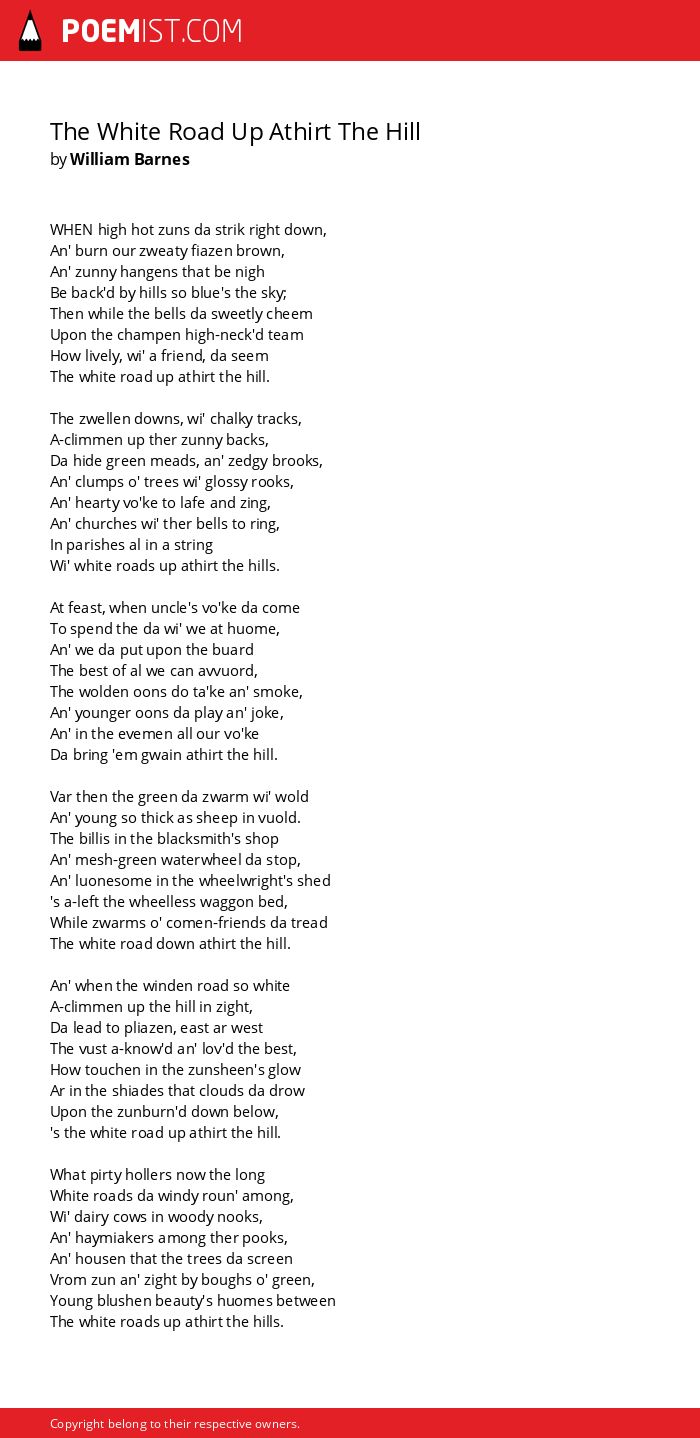 POEMIST.COM

The White Road Up Athirt The Hill
by William Barnes

WHEN high hot zuns da strik right down,
An' burn our zweaty fiazen brown,
An' zunny hangens that be nigh
Be back'd by hills so blue's the sky;
Then while the bells da sweetly cheem
Upon the champen high-neck'd team
How lively, wi' a friend, da seem
The white road up athirt the hill.

The zwellen downs, wi' chalky tracks,
A-climmen up ther zunny backs,
Da hide green meads, an' zedgy brooks,
An' clumps o' trees wi' glossy rooks,
An' hearty vo'ke to lafe and zing,
An' churches wi' ther bells to ring,
In parishes al in a string
Wi' white roads up athirt the hills.

At feast, when uncle's vo'ke da come
To spend the da wi' we at huome,
An' we da put upon the buard
The best of al we can avvuord,
The wolden oons do ta'ke an' smoke,
An' younger oons da play an' joke,
An' in the evemen all our vo'ke
Da bring 'em gwain athirt the hill.

Var then the green da zwarm wi' wold
An' young so thick as sheep in vuold.
The billis in the blacksmith's shop
An' mesh-green waterwheel da stop,
An' luonesome in the wheelwright's shed
's a-left the wheelless waggon bed,
While zwarms o' comen-friends da tread
The white road down athirt the hill.

An' when the winden road so white
A-climmen up the hill in zight,
Da lead to pliazen, east ar west
The vust a-know'd an' lov'd the best,
How touchen in the zunsheen's glow
Ar in the shiades that clouds da drow
Upon the zunburn'd down below,
's the white road up athirt the hill.

What pirty hollers now the long
White roads da windy roun' among,
Wi' dairy cows in woody nooks,
An' haymiakers among ther pooks,
An' housen that the trees da screen
Vrom zun an' zight by boughs o' green,
Young blushen beauty's huomes between
The white roads up athirt the hills.

Copyright belong to their respective owners.